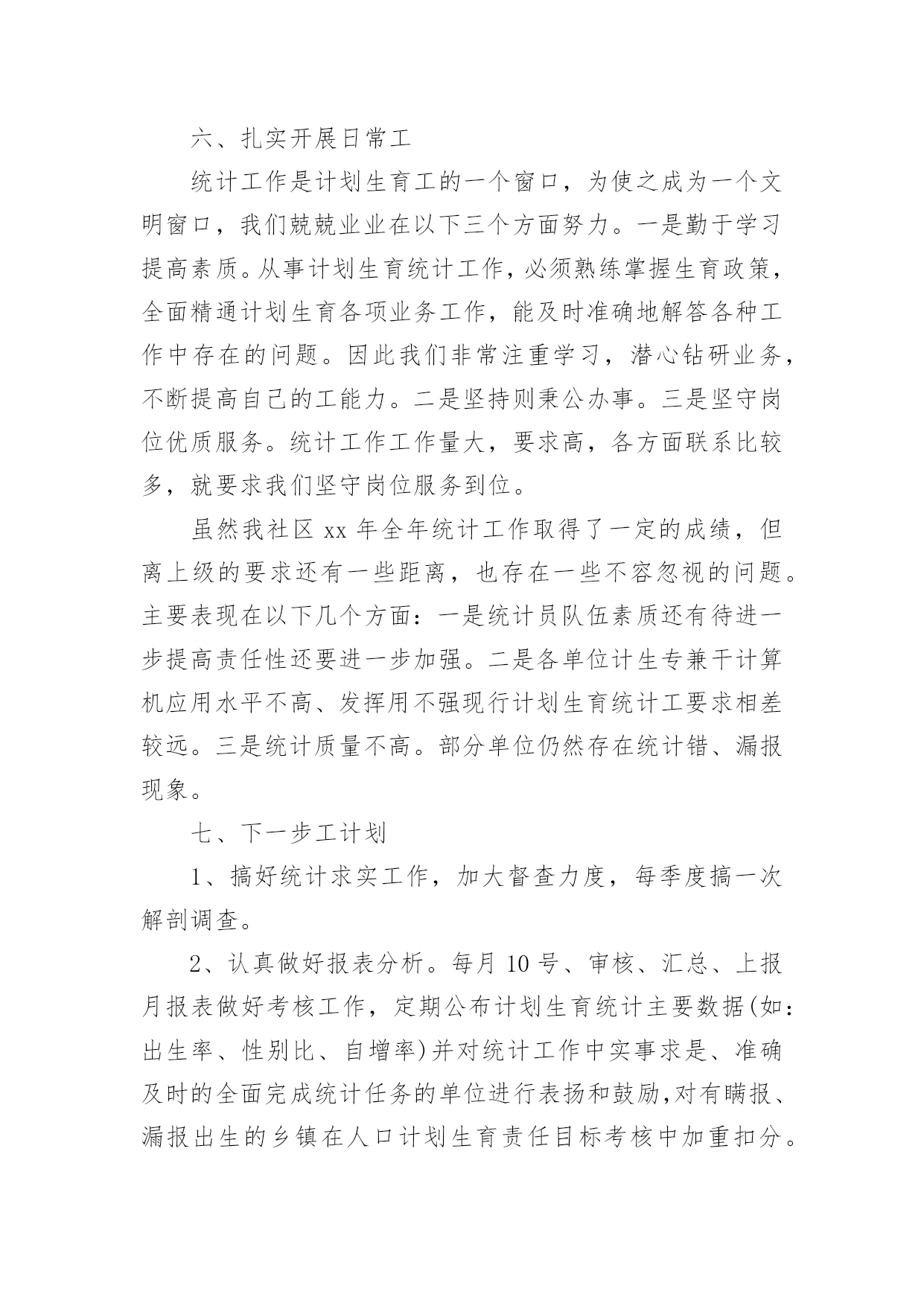 六、扎实开展日常工

统计工作是计划生育工的一个窗口，为使之成为一个文明窗口，我们兢兢业业在以下三个方面努力。一是勤于学习提高素质。从事计划生育统计工作，必须熟练掌握生育政策，全面精通计划生育各项业务工作，能及时准确地解答各种工作中存在的问题。因此我们非常注重学习，潜心钻研业务，不断提高自己的工能力。二是坚持则秉公办事。三是坚守岗位优质服务。统计工作工作量大，要求高，各方面联系比较多，就要求我们坚守岗位服务到位。

虽然我社区 xx 年全年统计工作取得了一定的成绩，但离上级的要求还有一些距离，也存在一些不容忽视的问题。主要表现在以下几个方面：一是统计员队伍素质还有待进一步提高责任性还要进一步加强。二是各单位计生专兼干计算机应用水平不高、发挥用不强现行计划生育统计工要求相差较远。三是统计质量不高。部分单位仍然存在统计错、漏报现象。

七、下一步工计划

1、搞好统计求实工作，加大督查力度，每季度搞一次解剖调查。

2、认真做好报表分析。每月 10 号、审核、汇总、上报月报表做好考核工作，定期公布计划生育统计主要数据(如：出生率、性别比、自增率)并对统计工作中实事求是、准确及时的全面完成统计任务的单位进行表扬和鼓励,对有瞒报、漏报出生的乡镇在人口计划生育责任目标考核中加重扣分。